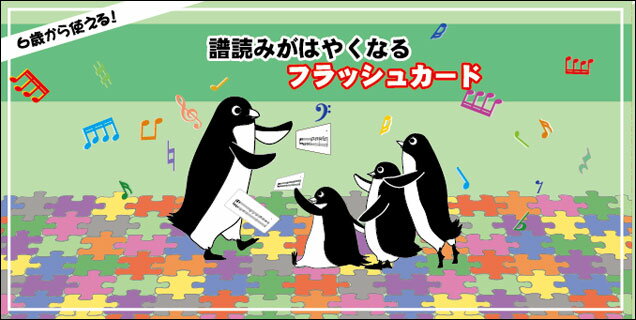 6歳から使える!

譜読みがはやくなる
フラッシュカード